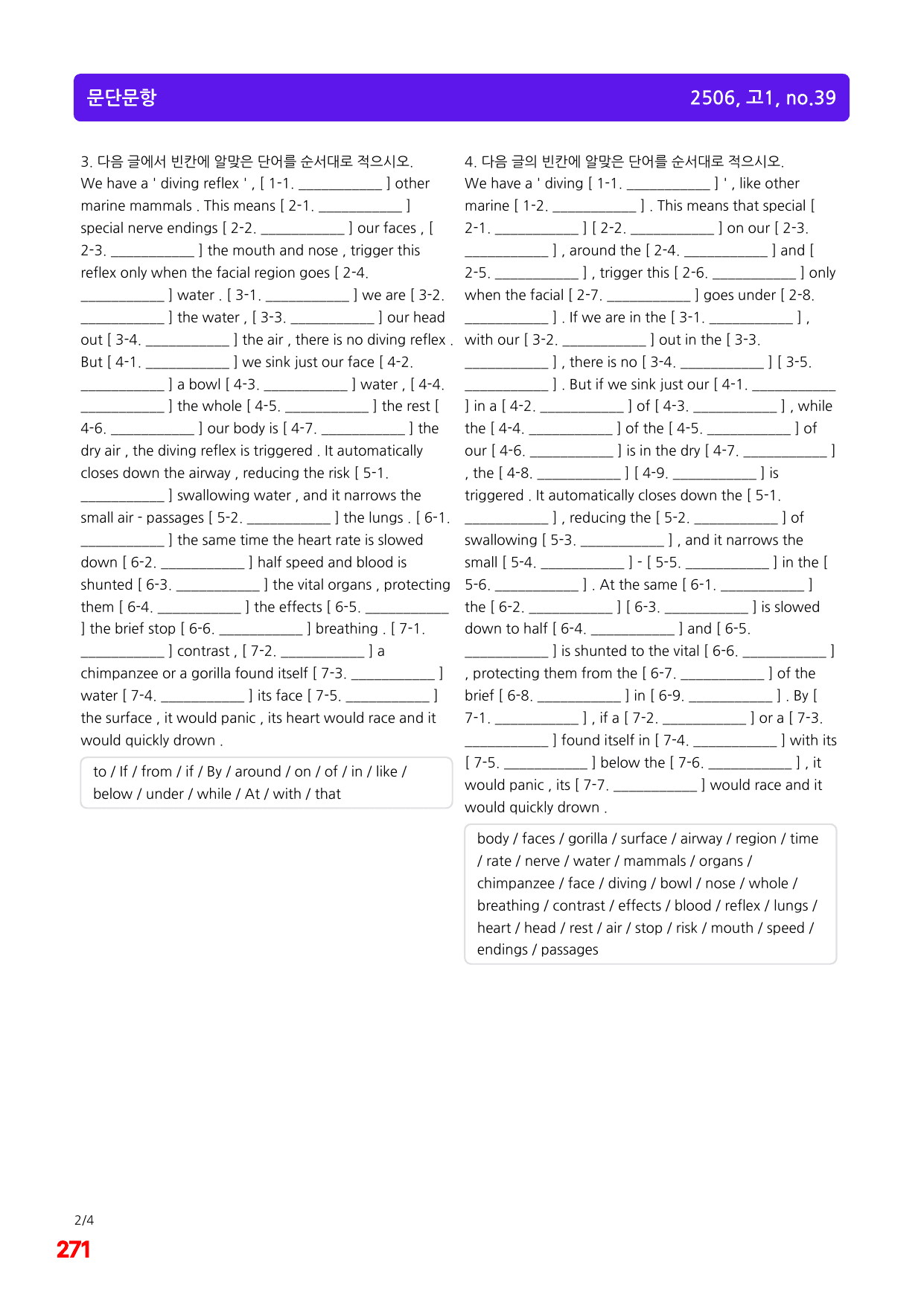 문단문항

2506, 고1, no.39

3. 다음 글에서 빈칸에 알맞은 단어를 순서대로 적으시오.
We have a ' diving reflex ' , [ 1-1. ____ ] other marine mammals . This means [ 2-1. ____ ] special nerve endings [ 2-2. ____ ] our faces , [ 2-3. ____ ] the mouth and nose , trigger this reflex only when the facial region goes [ 2-4. ____ ] water . [ 3-1. ____ ] we are [ 3-2. ____ ] the water , [ 3-3. ____ ] our head out [ 3-4. ____ ] the air , there is no diving reflex . But [ 4-1. ____ ] we sink just our face [ 4-2. ____ ] a bowl [ 4-3. ____ ] water , [ 4-4. ____ ] the whole [ 4-5. ____ ] the rest [ 4-6. ____ ] our body is [ 4-7. ____ ] the dry air , the diving reflex is triggered . It automatically closes down the airway , reducing the risk [ 5-1. ____ ] swallowing water , and it narrows the small air - passages [ 5-2. ____ ] the lungs . [ 6-1. ____ ] the same time the heart rate is slowed down [ 6-2. ____ ] half speed and blood is shunted [ 6-3. ____ ] the vital organs , protecting them [ 6-4. ____ ] the effects [ 6-5. ____ ] the brief stop [ 6-6. ____ ] breathing . [ 7-1. ____ ] contrast , [ 7-2. ____ ] a chimpanzee or a gorilla found itself [ 7-3. ____ ] water [ 7-4. ____ ] its face [ 7-5. ____ ] the surface , it would panic , its heart would race and it would quickly drown .

to / If / from / if / By / around / on / of / in / like / below / under / while / At / with / that

4. 다음 글의 빈칸에 알맞은 단어를 순서대로 적으시오.
We have a ' diving [ 1-1. ____ ] ' , like other marine [ 1-2. ____ ] . This means that special [ 2-1. ____ ] [ 2-2. ____ ] on our [ 2-3. ____ ] , around the [ 2-4. ____ ] and [ 2-5. ____ ] , trigger this [ 2-6. ____ ] only when the facial [ 2-7. ____ ] goes under [ 2-8. ____ ] . If we are in the [ 3-1. ____ ] , with our [ 3-2. ____ ] out in the [ 3-3. ____ ] , there is no [ 3-4. ____ ] [ 3-5. ____ ] . But if we sink just our [ 4-1. ____ ] in a [ 4-2. ____ ] of [ 4-3. ____ ] , while the [ 4-4. ____ ] of the [ 4-5. ____ ] of our [ 4-6. ____ ] is in the dry [ 4-7. ____ ] , the [ 4-8. ____ ] [ 4-9. ____ ] is triggered . It automatically closes down the [ 5-1. ____ ] , reducing the [ 5-2. ____ ] of swallowing [ 5-3. ____ ] , and it narrows the small [ 5-4. ____ ] - [ 5-5. ____ ] in the [ 5-6. ____ ] . At the same [ 6-1. ____ ] the [ 6-2. ____ ] [ 6-3. ____ ] is slowed down to half [ 6-4. ____ ] and [ 6-5. ____ ] is shunted to the vital [ 6-6. ____ ] , protecting them from the [ 6-7. ____ ] of the brief [ 6-8. ____ ] in [ 6-9. ____ ] . By [ 7-1. ____ ] , if a [ 7-2. ____ ] or a [ 7-3. ____ ] found itself in [ 7-4. ____ ] with its [ 7-5. ____ ] below the [ 7-6. ____ ] , it would panic , its [ 7-7. ____ ] would race and it would quickly drown .

body / faces / gorilla / surface / airway / region / time / rate / nerve / water / mammals / organs / chimpanzee / face / diving / bowl / nose / whole / breathing / contrast / effects / blood / reflex / lungs / heart / head / rest / air / stop / risk / mouth / speed / endings / passages

2/4
271